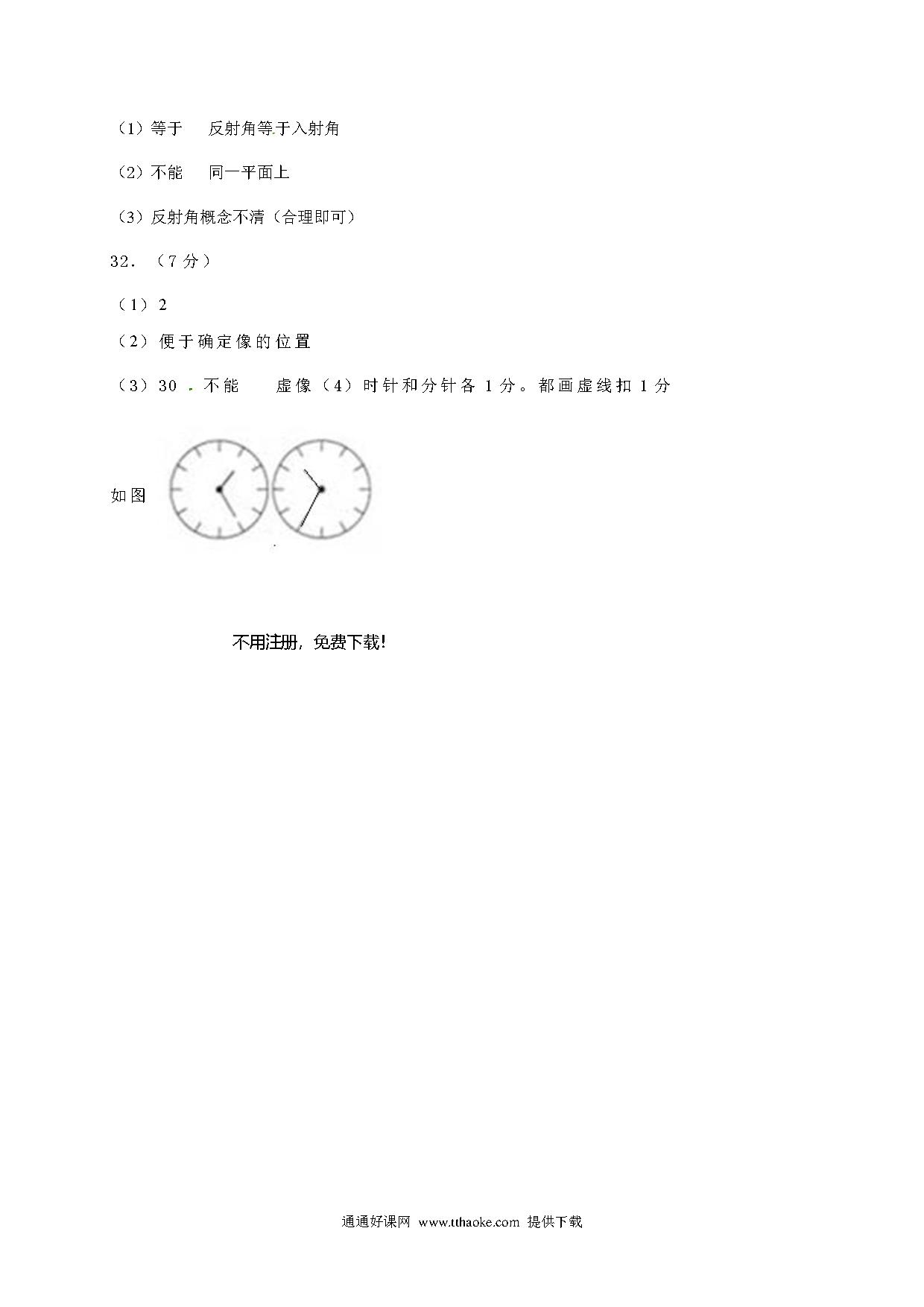 （1）等于　反射角等于入射角

（2）不能　同一平面上

（3）反射角概念不清（合理即可）

32．（7 分）

（1）2

（2）便于确定像的位置

（3）30 . 不能　虚像（4）时针和分针各 1 分。都画虚线扣 1 分

如图

不用注册，免费下载！

通通好课网 www.tthaoke.com 提供下载